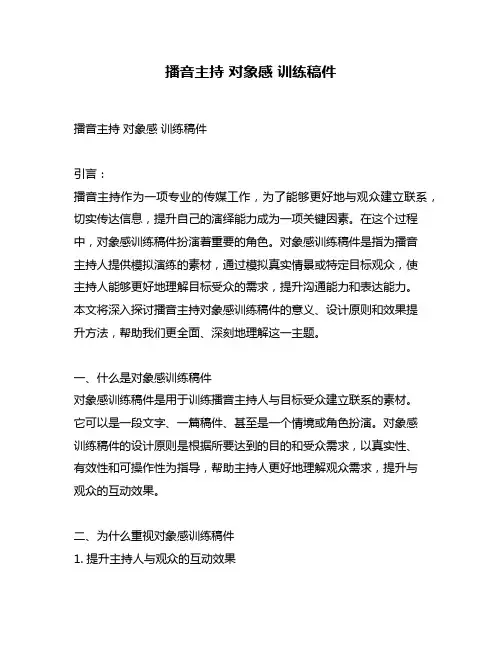 播音主持 对象感 训练稿件

播音主持 对象感 训练稿件

引言：
播音主持作为一项专业的传媒工作，为了能够更好地与观众建立联系，切实传达信息，提升自己的演绎能力成为一项关键因素。在这个过程中，对象感训练稿件扮演着重要的角色。对象感训练稿件是指为播音主持人提供模拟演练的素材，通过模拟真实情景或特定目标观众，使主持人能够更好地理解目标受众的需求，提升沟通能力和表达能力。本文将深入探讨播音主持对象感训练稿件的意义、设计原则和效果提升方法，帮助我们更全面、深刻地理解这一主题。

一、什么是对象感训练稿件
对象感训练稿件是用于训练播音主持人与目标受众建立联系的素材。它可以是一段文字、一篇稿件、甚至是一个情境或角色扮演。对象感训练稿件的设计原则是根据所要达到的目的和受众需求，以真实性、有效性和可操作性为指导，帮助主持人更好地理解观众需求，提升与观众的互动效果。

二、为什么重视对象感训练稿件
1. 提升主持人与观众的互动效果